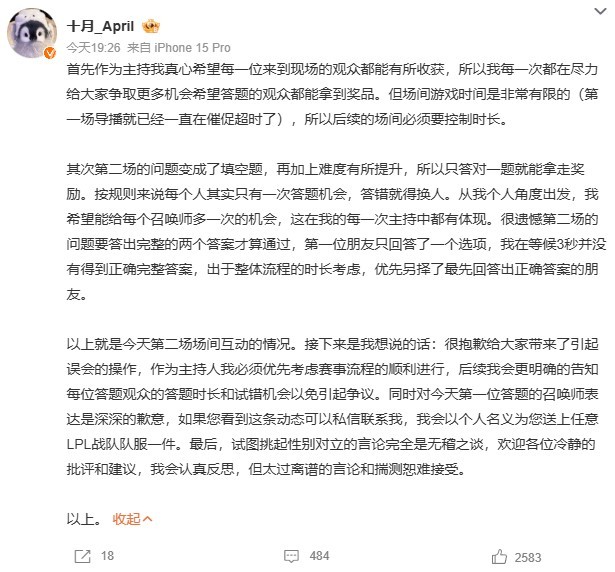 十月_April

今天19:26 来自 iPhone 15 Pro

首先作为主持我真心希望每一位来到现场的观众都能有所收获，所以我每一次都在尽力给大家争取更多机会希望答题的观众都能拿到奖品。但场间游戏时间是非常有限的（第一场导播就已经一直在催促超时了），所以后续的场间必须要控制时长。

其次第二场的问题变成了填空题，再加上难度有所提升，所以只答对一题就能拿走奖励。按规则来说每个人其实只有一次答题机会，答错就得换人。从我个人角度出发，我希望能给每个召唤师多一次的机会，这在我的每一次主持中都有体现。很遗憾第二场的问题要答出完整的两个答案才算通过，第一位朋友只回答了一个选项，我在等候3秒并没有得到正确完整答案，出于整体流程的时长考虑，优先另择了最先回答出正确答案的朋友。

以上就是今天第二场场间互动的情况。接下来是我想说的话：很抱歉给大家带来了引起误会的操作，作为主持人我必须优先考虑赛事流程的顺利进行，后续我会更明确的告知每位答题观众的答题时长和试错机会以免引起争议。同时对今天第一位答题的召唤师表达是深深的歉意，如果您看到这条动态可以私信联系我，我会以个人名义为您送上任意LPL战队队服一件。最后，试图挑起性别对立的言论完全是无稽之谈，欢迎各位冷静的批评和建议，我会认真反思，但太过离谱的言论和揣测恕难接受。

以上。 收起

18 484 2583